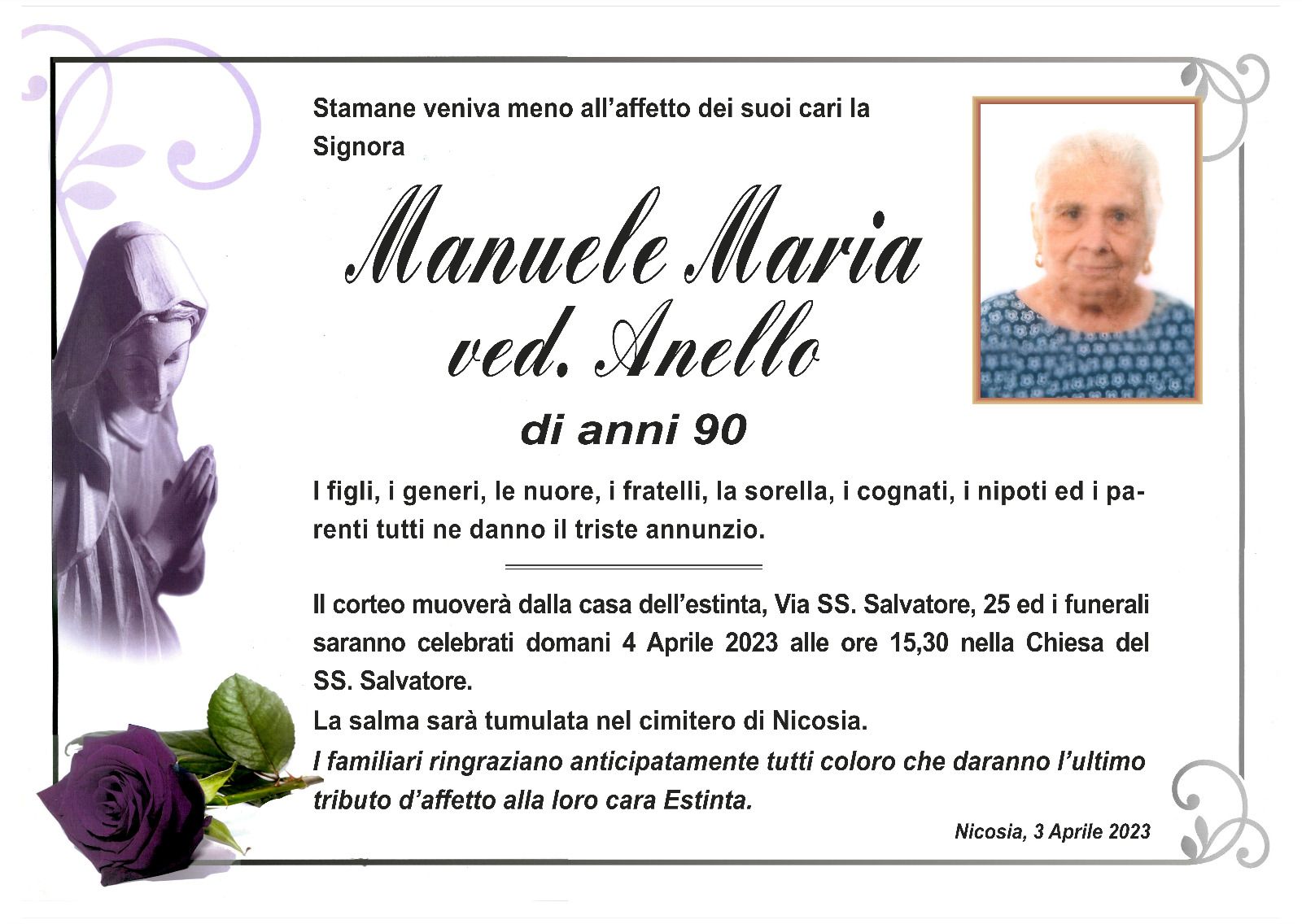 Stamane veniva meno all'affetto dei suoi cari la Signora

Manuele Maria
ved. Anello

di anni 90

I figli, i generi, le nuore, i fratelli, la sorella, i cognati, i nipoti ed i parenti tutti ne danno il triste annunzio.

Il corteo muoverà dalla casa dell'estinta, Via SS. Salvatore, 25 ed i funerali saranno celebrati domani 4 Aprile 2023 alle ore 15,30 nella Chiesa del SS. Salvatore.

La salma sarà tumulata nel cimitero di Nicosia.

I familiari ringraziano anticipatamente tutti coloro che daranno l'ultimo tributo d'affetto alla loro cara Estinta.

Nicosia, 3 Aprile 2023